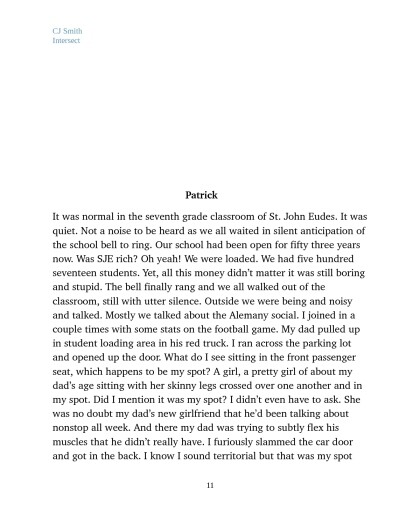 CJ Smith
Intersect

Patrick

It was normal in the seventh grade classroom of St. John Eudes. It was quiet. Not a noise to be heard as we all waited in silent anticipation of the school bell to ring. Our school had been open for fifty three years now. Was SJE rich? Oh yeah! We were loaded. We had five hundred seventeen students. Yet, all this money didn't matter it was still boring and stupid. The bell finally rang and we all walked out of the classroom, still with utter silence. Outside we were being and noisy and talked. Mostly we talked about the Alemany social. I joined in a couple times with some stats on the football game. My dad pulled up in student loading area in his red truck. I ran across the parking lot and opened up the door. What do I see sitting in the front passenger seat, which happens to be my spot? A girl, a pretty girl of about my dad's age sitting with her skinny legs crossed over one another and in my spot. Did I mention it was my spot? I didn't even have to ask. She was no doubt my dad's new girlfriend that he'd been talking about nonstop all week. And there my dad was trying to subtly flex his muscles that he didn't really have. I furiously slammed the car door and got in the back. I know I sound territorial but that was my spot

11